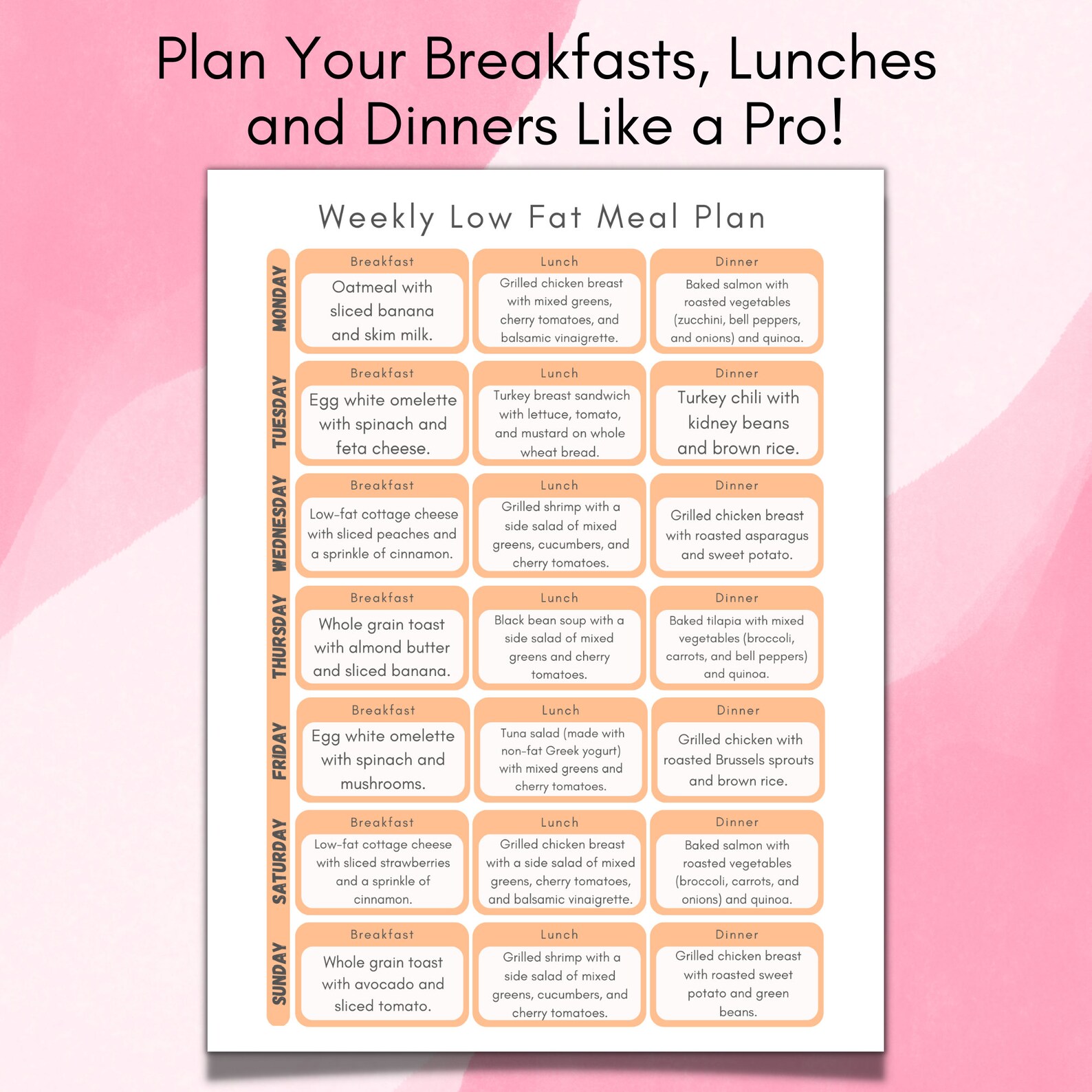 Plan Your Breakfasts, Lunches and Dinners Like a Pro!

Weekly Low Fat Meal Plan

| | Breakfast | Lunch | Dinner |
|---|---|---|---|
| MONDAY | Oatmeal with sliced banana and skim milk. | Grilled chicken breast with mixed greens, cherry tomatoes, and balsamic vinaigrette. | Baked salmon with roasted vegetables (zucchini, bell peppers, and onions) and quinoa. |
| TUESDAY | Egg white omelette with spinach and feta cheese. | Turkey breast sandwich with lettuce, tomato, and mustard on whole wheat bread. | Turkey chili with kidney beans and brown rice. |
| WEDNESDAY | Low-fat cottage cheese with sliced peaches and a sprinkle of cinnamon. | Grilled shrimp with a side salad of mixed greens, cucumbers, and cherry tomatoes. | Grilled chicken breast with roasted asparagus and sweet potato. |
| THURSDAY | Whole grain toast with almond butter and sliced banana. | Black bean soup with a side salad of mixed greens and cherry tomatoes. | Baked tilapia with mixed vegetables (broccoli, carrots, and bell peppers) and quinoa. |
| FRIDAY | Egg white omelette with spinach and mushrooms. | Tuna salad (made with non-fat Greek yogurt) with mixed greens and cherry tomatoes. | Grilled chicken with roasted Brussels sprouts and brown rice. |
| SATURDAY | Low-fat cottage cheese with sliced strawberries and a sprinkle of cinnamon. | Grilled chicken breast with a side salad of mixed greens, cherry tomatoes, and balsamic vinaigrette. | Baked salmon with roasted vegetables (broccoli, carrots, and onions) and quinoa. |
| SUNDAY | Whole grain toast with avocado and sliced tomato. | Grilled shrimp with a side salad of mixed greens, cucumbers, and cherry tomatoes. | Grilled chicken breast with roasted sweet potato and green beans. |